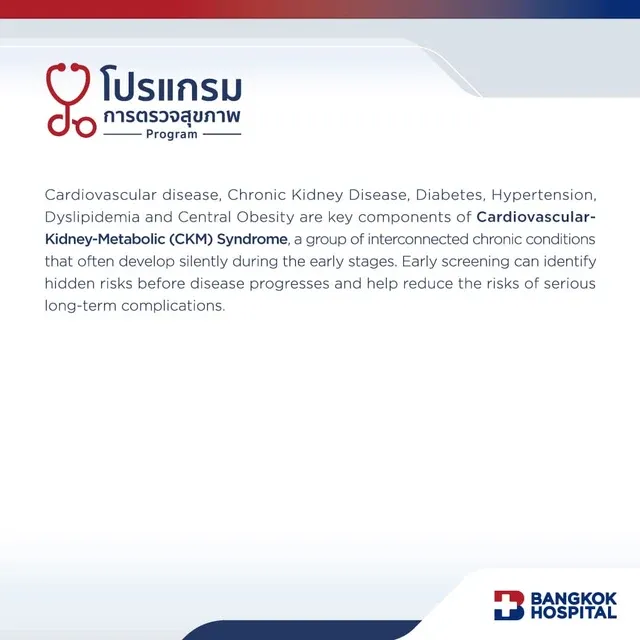 โปรแกรม
การตรวจสุขภาพ
Program

Cardiovascular disease, Chronic Kidney Disease, Diabetes, Hypertension, Dyslipidemia and Central Obesity are key components of Cardiovascular-Kidney-Metabolic (CKM) Syndrome, a group of interconnected chronic conditions that often develop silently during the early stages. Early screening can identify hidden risks before disease progresses and help reduce the risks of serious long-term complications.

BANGKOK
HOSPITAL